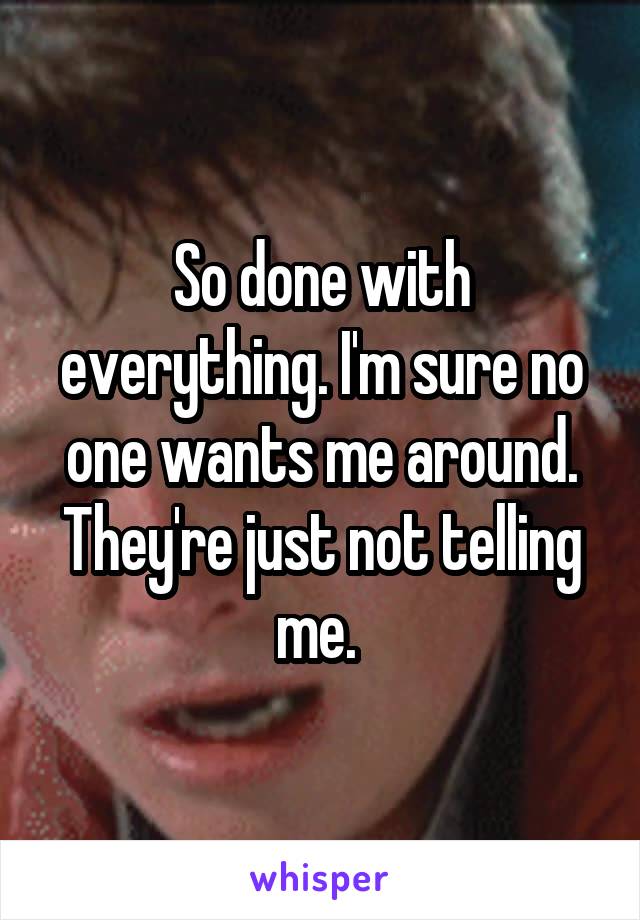 So done with everything. I'm sure no one wants me around. They're just not telling me.

whisper